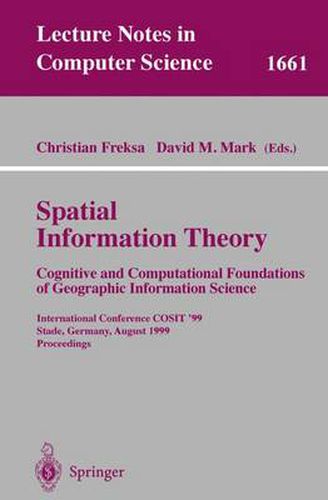 Lecture Notes in Computer Science 1661

Christian Freksa David M. Mark (Eds.)

Spatial Information Theory

Cognitive and Computational Foundations of Geographic Information Science

International Conference COSIT '99
Stade, Germany, August 1999
Proceedings

Springer